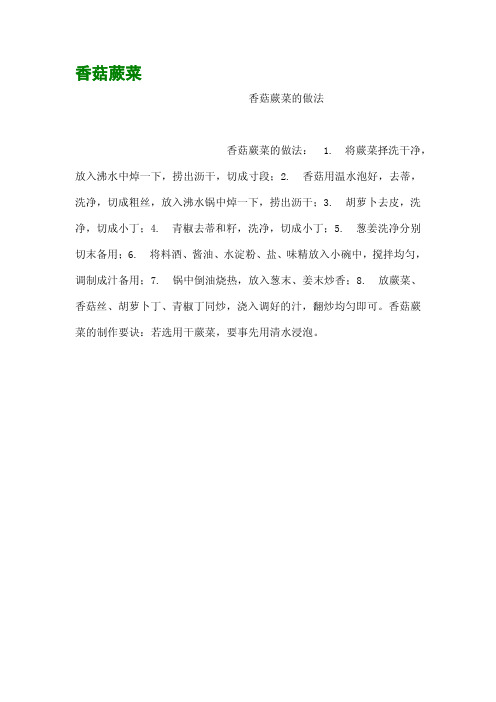 香菇蕨菜

香菇蕨菜的做法

香菇蕨菜的做法： 1. 将蕨菜择洗干净，放入沸水中焯一下，捞出沥干，切成寸段；2. 香菇用温水泡好，去蒂，洗净，切成粗丝，放入沸水锅中焯一下，捞出沥干；3. 胡萝卜去皮，洗净，切成小丁；4. 青椒去蒂和籽，洗净，切成小丁；5. 葱姜洗净分别切末备用；6. 将料酒、酱油、水淀粉、盐、味精放入小碗中，搅拌均匀，调制成汁备用；7. 锅中倒油烧热，放入葱末、姜末炒香；8. 放蕨菜、香菇丝、胡萝卜丁、青椒丁同炒，浇入调好的汁，翻炒均匀即可。香菇蕨菜的制作要诀：若选用干蕨菜，要事先用清水浸泡。